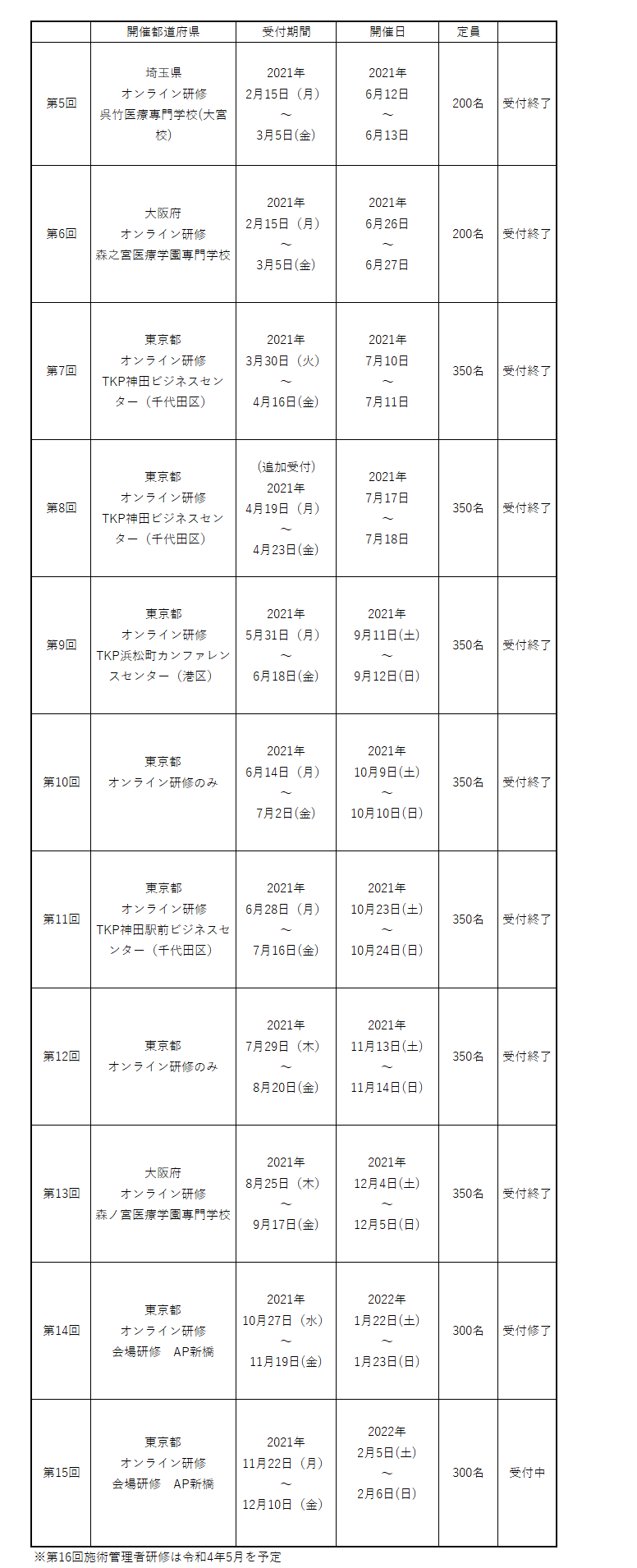 | | 開催都道府県 | 受付期間 | 開催日 | 定員 | |
|---|---|---|---|---|---|
| 第5回 | 埼玉県 オンライン研修 呉竹医療専門学校(大宮校) | 2021年 2月15日（月） ～ 3月5日(金) | 2021年 6月12日 ～ 6月13日 | 200名 | 受付終了 |
| 第6回 | 大阪府 オンライン研修 森之宮医療学園専門学校 | 2021年 2月15日（月） ～ 3月5日(金) | 2021年 6月26日 ～ 6月27日 | 200名 | 受付終了 |
| 第7回 | 東京都 オンライン研修 TKP神田ビジネスセンター（千代田区） | 2021年 3月30日（火） ～ 4月16日(金) | 2021年 7月10日 ～ 7月11日 | 350名 | 受付終了 |
| 第8回 | 東京都 オンライン研修 TKP神田ビジネスセンター（千代田区） | (追加受付) 2021年 4月19日（月） ～ 4月23日(金) | 2021年 7月17日 ～ 7月18日 | 350名 | 受付終了 |
| 第9回 | 東京都 オンライン研修 TKP浜松町カンファレンスセンター（港区） | 2021年 5月31日（月） ～ 6月18日(金) | 2021年 9月11日(土) ～ 9月12日(日) | 350名 | 受付終了 |
| 第10回 | 東京都 オンライン研修のみ | 2021年 6月14日（月） ～ 7月2日(金) | 2021年 10月9日(土) ～ 10月10日(日) | 350名 | 受付終了 |
| 第11回 | 東京都 オンライン研修 TKP神田駅前ビジネスセンター（千代田区） | 2021年 6月28日（月） ～ 7月16日(金) | 2021年 10月23日(土) ～ 10月24日(日) | 350名 | 受付終了 |
| 第12回 | 東京都 オンライン研修のみ | 2021年 7月29日（木） ～ 8月20日(金) | 2021年 11月13日(土) ～ 11月14日(日) | 350名 | 受付終了 |
| 第13回 | 大阪府 オンライン研修 森ノ宮医療学園専門学校 | 2021年 8月25日（木） ～ 9月17日(金) | 2021年 12月4日(土) ～ 12月5日(日) | 350名 | 受付終了 |
| 第14回 | 東京都 オンライン研修 会場研修　AP新橋 | 2021年 10月27日（水） ～ 11月19日(金) | 2022年 1月22日(土) ～ 1月23日(日) | 300名 | 受付修了 |
| 第15回 | 東京都 オンライン研修 会場研修　AP新橋 | 2021年 11月22日（月） ～ 12月10日（金） | 2022年 2月5日(土) ～ 2月6日(日) | 300名 | 受付中 |

※第16回施術管理者研修は令和4年5月を予定